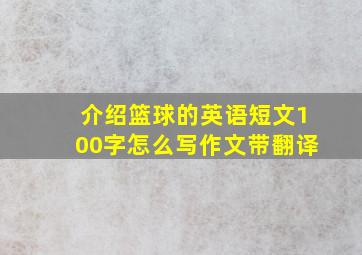 介绍篮球的英语短文100字怎么写作文带翻译